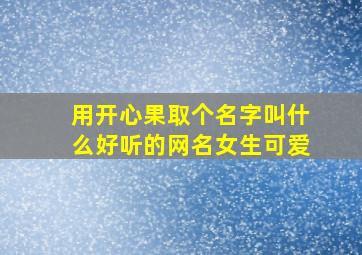 用开心果取个名字叫什么好听的网名女生可爱